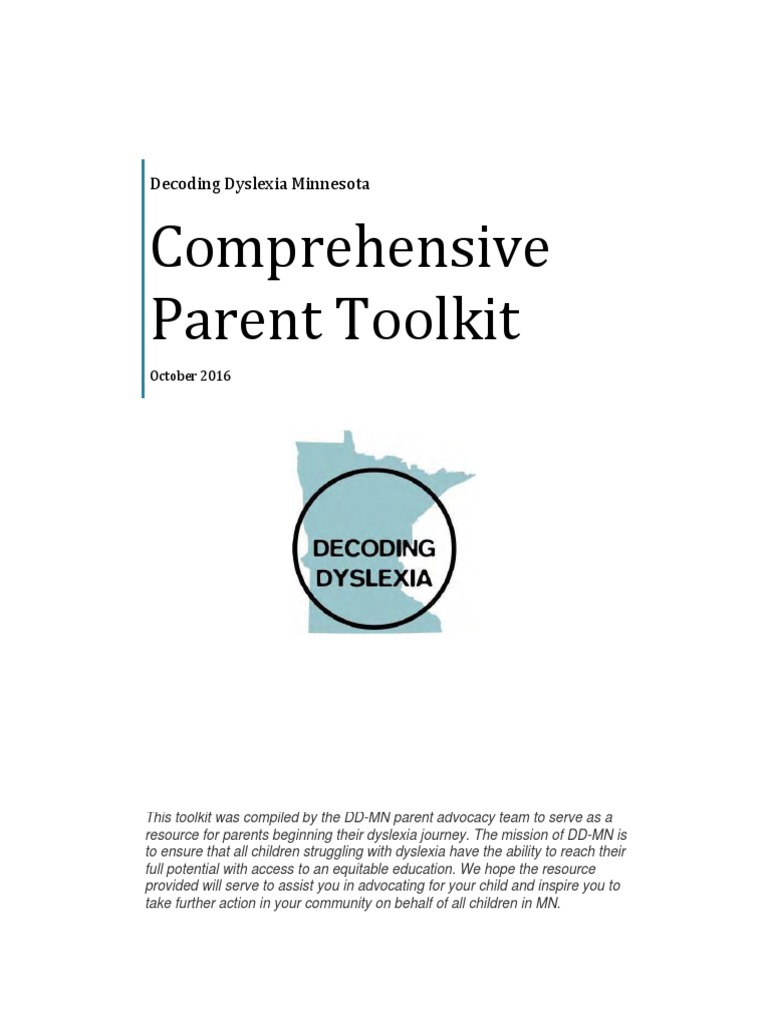 Decoding Dyslexia Minnesota

Comprehensive Parent Toolkit

October 2016

DECODING DYSLEXIA

This toolkit was compiled by the DD-MN parent advocacy team to serve as a resource for parents beginning their dyslexia journey. The mission of DD-MN is to ensure that all children struggling with dyslexia have the ability to reach their full potential with access to an equitable education. We hope the resource provided will serve to assist you in advocating for your child and inspire you to take further action in your community on behalf of all children in MN.